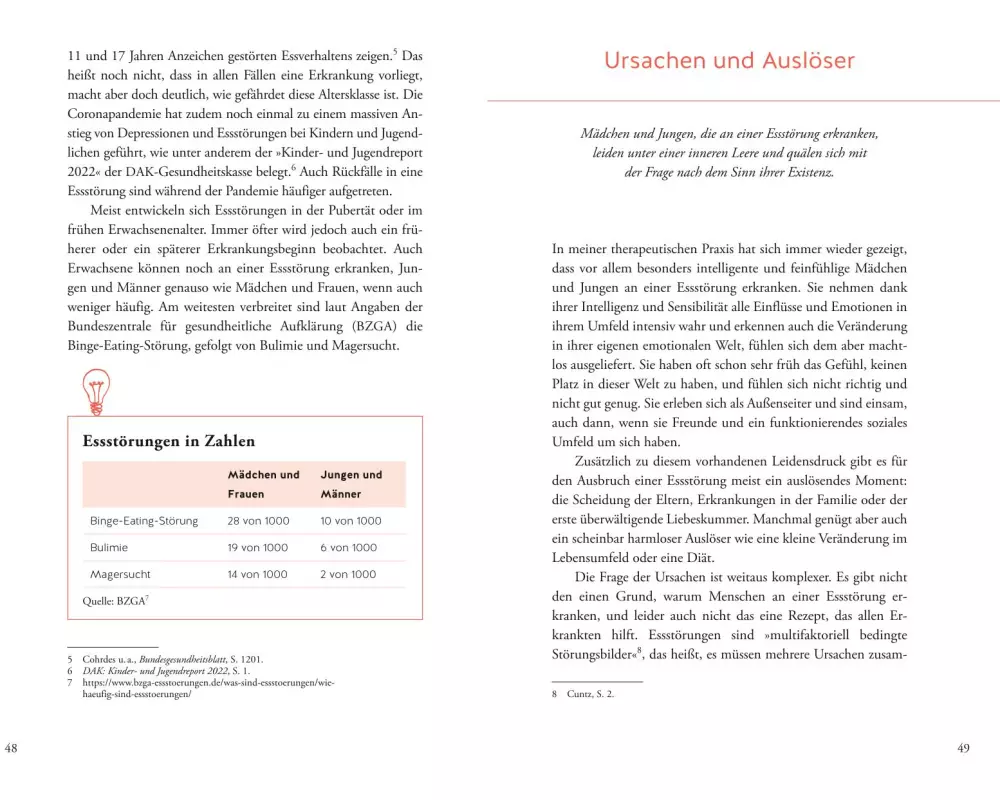 11 und 17 Jahren Anzeichen gestörten Essverhaltens zeigen.$^5$ Das heißt noch nicht, dass in allen Fällen eine Erkrankung vorliegt, macht aber doch deutlich, wie gefährdet diese Altersklasse ist. Die Coronapandemie hat zudem noch einmal zu einem massiven Anstieg von Depressionen und Essstörungen bei Kindern und Jugendlichen geführt, wie unter anderem der »Kinder- und Jugendreport 2022« der DAK-Gesundheitskasse belegt.$^6$ Auch Rückfälle in eine Essstörung sind während der Pandemie häufiger aufgetreten.

Meist entwickeln sich Essstörungen in der Pubertät oder im frühen Erwachsenenalter. Immer öfter wird jedoch auch ein früherer oder ein späterer Erkrankungsbeginn beobachtet. Auch Erwachsene können noch an einer Essstörung erkranken, Jungen und Männer genauso wie Mädchen und Frauen, wenn auch weniger häufig. Am weitesten verbreitet sind laut Angaben der Bundeszentrale für gesundheitliche Aufklärung (BZGA) die Binge-Eating-Störung, gefolgt von Bulimie und Magersucht.

Essstörungen in Zahlen

| | Mädchen und Frauen | Jungen und Männer |
|---|---|---|
| Binge-Eating-Störung | 28 von 1000 | 10 von 1000 |
| Bulimie | 19 von 1000 | 6 von 1000 |
| Magersucht | 14 von 1000 | 2 von 1000 |

Quelle: BZGA$^7$

5 Cohrdes u. a., Bundesgesundheitsblatt, S. 1201.
6 DAK: Kinder- und Jugendreport 2022, S. 1.
7 https://www.bzga-essstoerungen.de/was-sind-essstoerungen/wie-haeufig-sind-essstoerungen/

48

Ursachen und Auslöser

Mädchen und Jungen, die an einer Essstörung erkranken, leiden unter einer inneren Leere und quälen sich mit der Frage nach dem Sinn ihrer Existenz.

In meiner therapeutischen Praxis hat sich immer wieder gezeigt, dass vor allem besonders intelligente und feinfühlige Mädchen und Jungen an einer Essstörung erkranken. Sie nehmen dank ihrer Intelligenz und Sensibilität alle Einflüsse und Emotionen in ihrem Umfeld intensiv wahr und erkennen auch die Veränderung in ihrer eigenen emotionalen Welt, fühlen sich dem aber machtlos ausgeliefert. Sie haben oft schon sehr früh das Gefühl, keinen Platz in dieser Welt zu haben, und fühlen sich nicht richtig und nicht gut genug. Sie erleben sich als Außenseiter und sind einsam, auch dann, wenn sie Freunde und ein funktionierendes soziales Umfeld um sich haben.

Zusätzlich zu diesem vorhandenen Leidensdruck gibt es für den Ausbruch einer Essstörung meist ein auslösendes Moment: die Scheidung der Eltern, Erkrankungen in der Familie oder der erste überwältigende Liebeskummer. Manchmal genügt aber auch ein scheinbar harmloser Auslöser wie eine kleine Veränderung im Lebensumfeld oder eine Diät.

Die Frage der Ursachen ist weitaus komplexer. Es gibt nicht den einen Grund, warum Menschen an einer Essstörung erkranken, und leider auch nicht das eine Rezept, das allen Erkrankten hilft. Essstörungen sind »multifaktoriell bedingte Störungsbilder«$^8$, das heißt, es müssen mehrere Ursachen zusam-

8 Cuntz, S. 2.

49